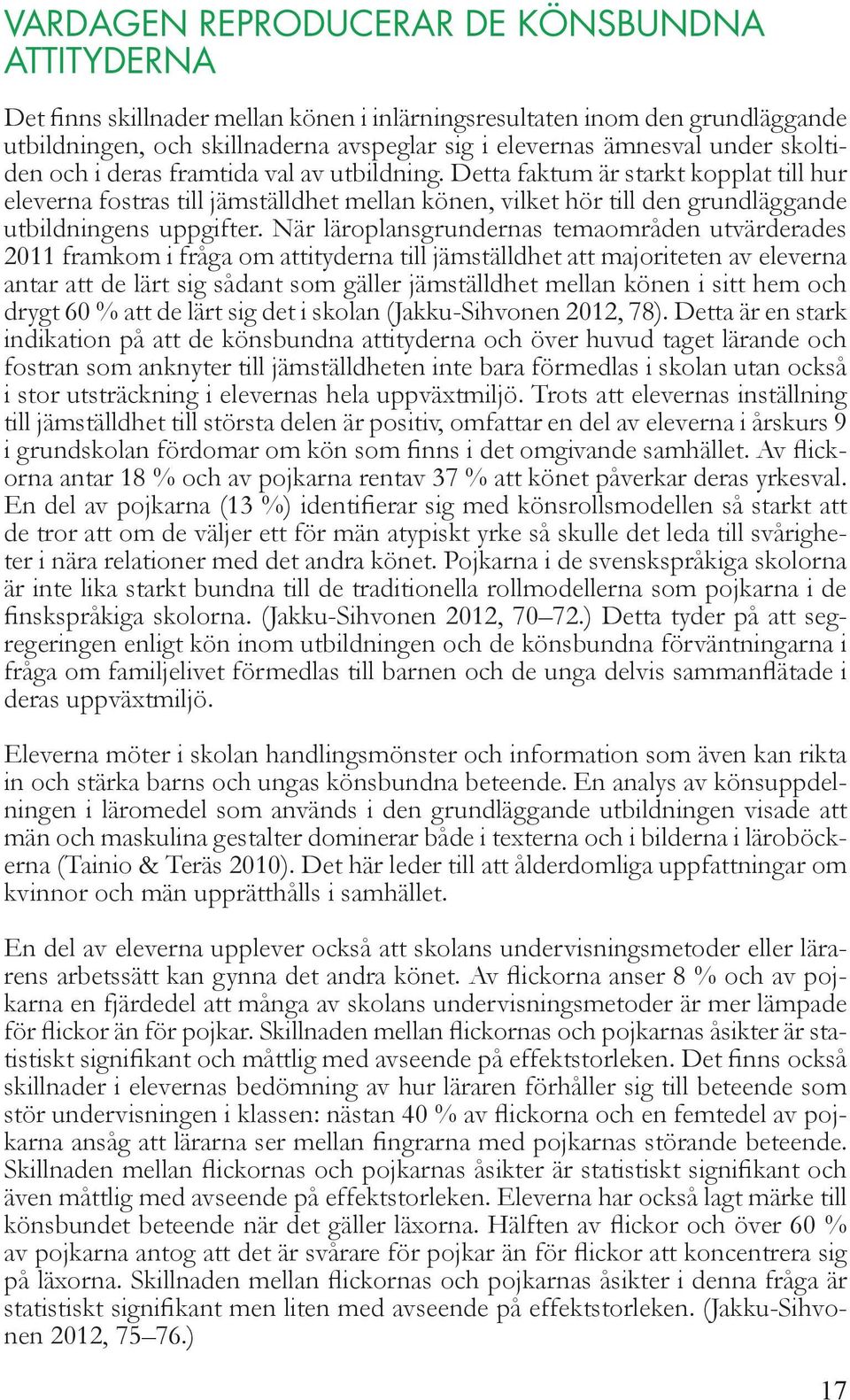 VARDAGEN REPRODUCERAR DE KÖNSBUNDNA ATTITYDERNA

Det finns skillnader mellan könen i inlärningsresultaten inom den grundläggande utbildningen, och skillnaderna avspeglar sig i elevernas ämnesval under skoltiden och i deras framtida val av utbildning. Detta faktum är starkt kopplat till hur eleverna fostras till jämställdhet mellan könen, vilket hör till den grundläggande utbildningens uppgifter. När läroplansgrundernas temaområden utvärderades 2011 framkom i fråga om attityderna till jämställdhet att majoriteten av eleverna antar att de lärt sig sådant som gäller jämställdhet mellan könen i sitt hem och drygt 60 % att de lärt sig det i skolan (Jakku-Sihvonen 2012, 78). Detta är en stark indikation på att de könsbundna attityderna och över huvud taget lärande och fostran som anknyter till jämställdheten inte bara förmedlas i skolan utan också i stor utsträckning i elevernas hela uppväxtmiljö. Trots att elevernas inställning till jämställdhet till största delen är positiv, omfattar en del av eleverna i årskurs 9 i grundskolan fördomar om kön som finns i det omgivande samhället. Av flickorna antar 18 % och av pojkarna rentav 37 % att könet påverkar deras yrkesval. En del av pojkarna (13 %) identifierar sig med könsrollsmodellen så starkt att de tror att om de väljer ett för män atypiskt yrke så skulle det leda till svårigheter i nära relationer med det andra könet. Pojkarna i de svenskspråkiga skolorna är inte lika starkt bundna till de traditionella rollmodellerna som pojkarna i de finskspråkiga skolorna. (Jakku-Sihvonen 2012, 70–72.) Detta tyder på att segregeringen enligt kön inom utbildningen och de könsbundna förväntningarna i fråga om familjelivet förmedlas till barnen och de unga delvis sammanflätade i deras uppväxtmiljö.

Eleverna möter i skolan handlingsmönster och information som även kan rikta in och stärka barns och ungas könsbundna beteende. En analys av könsuppdelningen i läromedel som används i den grundläggande utbildningen visade att män och maskulina gestalter dominerar både i texterna och i bilderna i läroböckerna (Tainio & Teräs 2010). Det här leder till att ålderdomliga uppfattningar om kvinnor och män upprätthålls i samhället.

En del av eleverna upplever också att skolans undervisningsmetoder eller lärarens arbetssätt kan gynna det andra könet. Av flickorna anser 8 % och av pojkarna en fjärdedel att många av skolans undervisningsmetoder är mer lämpade för flickor än för pojkar. Skillnaden mellan flickornas och pojkarnas åsikter är statistiskt signifikant och måttlig med avseende på effektstorleken. Det finns också skillnader i elevernas bedömning av hur läraren förhåller sig till beteende som stör undervisningen i klassen: nästan 40 % av flickorna och en femtedel av pojkarna ansåg att lärarna ser mellan fingrarna med pojkarnas störande beteende. Skillnaden mellan flickornas och pojkarnas åsikter är statistiskt signifikant och även måttlig med avseende på effektstorleken. Eleverna har också lagt märke till könsbundet beteende när det gäller läxorna. Hälften av flickor och över 60 % av pojkarna antog att det är svårare för pojkar än för flickor att koncentrera sig på läxorna. Skillnaden mellan flickornas och pojkarnas åsikter i denna fråga är statistiskt signifikant men liten med avseende på effektstorleken. (Jakku-Sihvonen 2012, 75–76.)

17